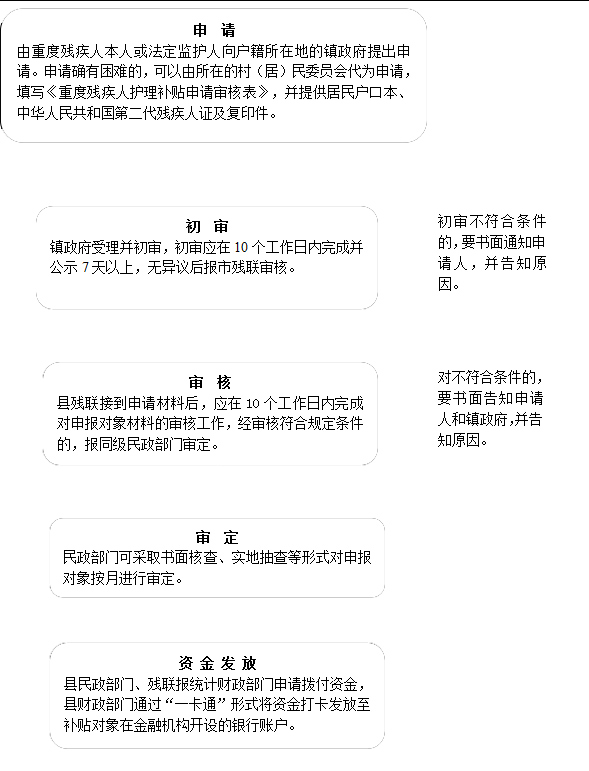 申 请
由重度残疾人本人或法定监护人向户籍所在地的镇政府提出申请。申请确有困难的，可以由所在的村（居）民委员会代为申请，填写《重度残疾人护理补贴申请审核表》，并提供居民户口本、中华人民共和国第二代残疾人证及复印件。

初 审
镇政府受理并初审，初审应在 10 个工作日内完成并公示 7 天以上，无异议后报市残联审核。

初审不符合条件的，要书面通知申请人，并告知原因。

审 核
县残联接到申请材料后，应在 10 个工作日内完成对申报对象材料的审核工作，经审核符合规定条件的，报同级民政部门审定。

对不符合条件的，要书面告知申请人和镇政府，并告知原因。

审 定
民政部门可采取书面核查、实地抽查等形式对申报对象按月进行审定。

资 金 发 放
县民政部门、残联报统计财政部门申请拨付资金，县财政部门通过“一卡通”形式将资金打卡发放至补贴对象在金融机构开设的银行账户。